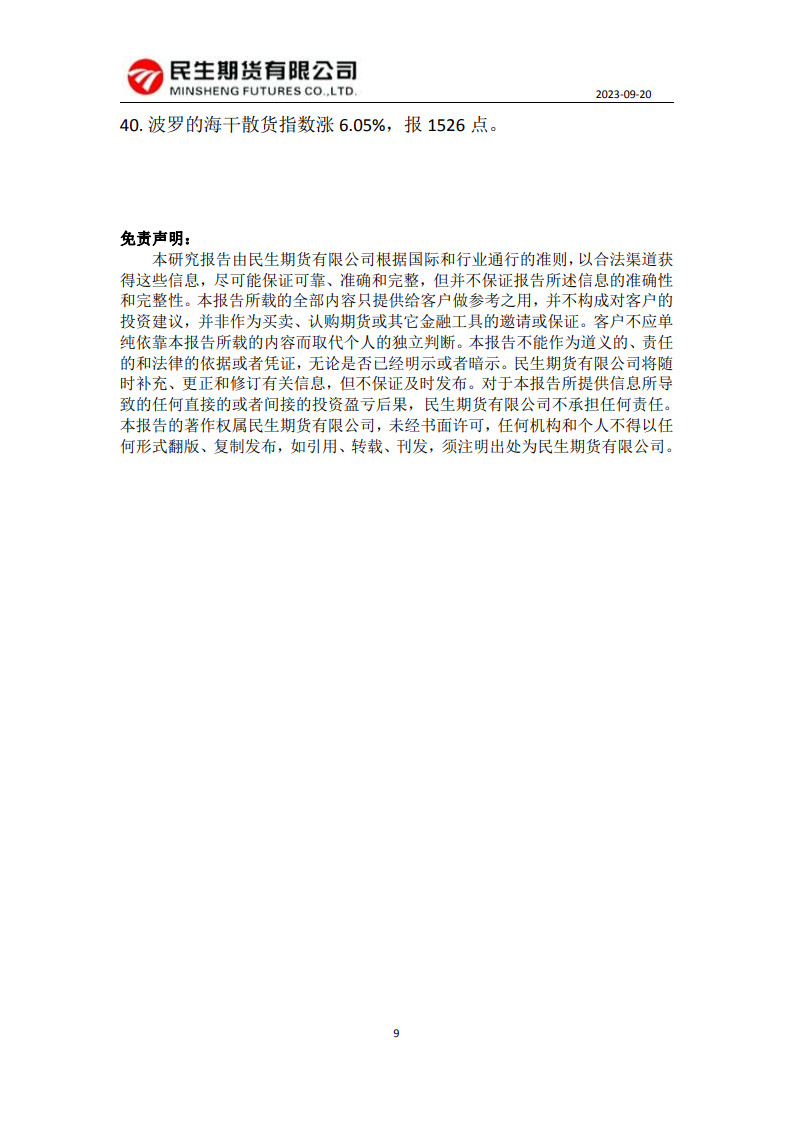 民生期货有限公司
MINSHENG FUTURES CO.,LTD.

2023-09-20

40. 波罗的海干散货指数涨 6.05%，报 1526 点。

免责声明：

本研究报告由民生期货有限公司根据国际和行业通行的准则，以合法渠道获得这些信息，尽可能保证可靠、准确和完整，但并不保证报告所述信息的准确性和完整性。本报告所载的全部内容只提供给客户做参考之用，并不构成对客户的投资建议，并非作为买卖、认购期货或其它金融工具的邀请或保证。客户不应单纯依靠本报告所载的内容而取代个人的独立判断。本报告不能作为道义的、责任的和法律的依据或者凭证，无论是否已经明示或者暗示。民生期货有限公司将随时补充、更正和修订有关信息，但不保证及时发布。对于本报告所提供信息所导致的任何直接的或者间接的投资盈亏后果，民生期货有限公司不承担任何责任。本报告的著作权属民生期货有限公司，未经书面许可，任何机构和个人不得以任何形式翻版、复制发布，如引用、转载、刊发，须注明出处为民生期货有限公司。

9